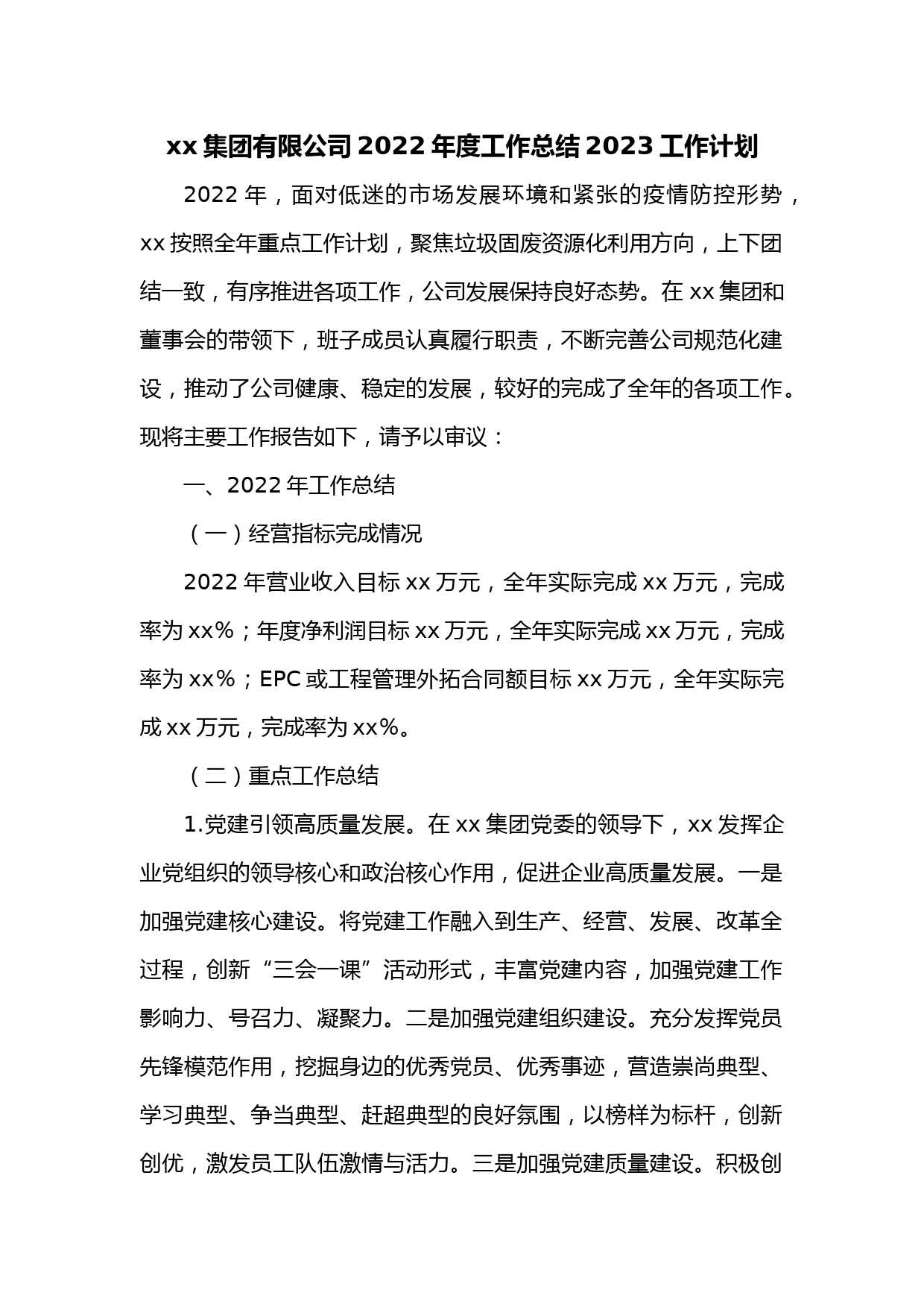 xx 集团有限公司 2022 年度工作总结 2023 工作计划

2022 年，面对低迷的市场发展环境和紧张的疫情防控形势，xx 按照全年重点工作计划，聚焦垃圾固废资源化利用方向，上下团结一致，有序推进各项工作，公司发展保持良好态势。在 xx 集团和董事会的带领下，班子成员认真履行职责，不断完善公司规范化建设，推动了公司健康、稳定的发展，较好的完成了全年的各项工作。现将主要工作报告如下，请予以审议：

一、2022 年工作总结

（一）经营指标完成情况

2022 年营业收入目标 xx 万元，全年实际完成 xx 万元，完成率为 xx%；年度净利润目标 xx 万元，全年实际完成 xx 万元，完成率为 xx%；EPC 或工程管理外拓合同额目标 xx 万元，全年实际完成 xx 万元，完成率为 xx%。

（二）重点工作总结

1.党建引领高质量发展。在 xx 集团党委的领导下，xx 发挥企业党组织的领导核心和政治核心作用，促进企业高质量发展。一是加强党建核心建设。将党建工作融入到生产、经营、发展、改革全过程，创新“三会一课”活动形式，丰富党建内容，加强党建工作影响力、号召力、凝聚力。二是加强党建组织建设。充分发挥党员先锋模范作用，挖掘身边的优秀党员、优秀事迹，营造崇尚典型、学习典型、争当典型、赶超典型的良好氛围，以榜样为标杆，创新创优，激发员工队伍激情与活力。三是加强党建质量建设。积极创